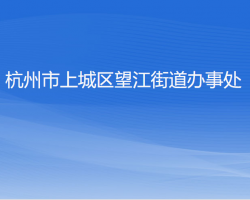 杭州市上城区望江街道办事处